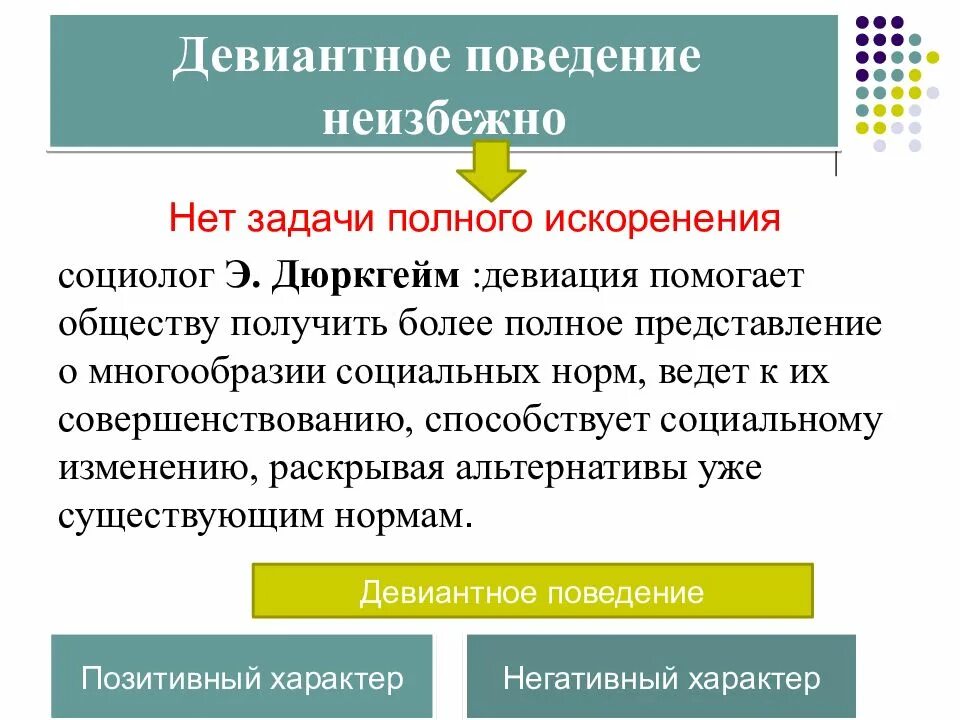 Девиантное поведение неизбежно

Нет задачи полного искоренения

социолог Э. Дюркгейм :девиация помогает обществу получить более полное представление о многообразии социальных норм, ведет к их совершенствованию, способствует социальному изменению, раскрывая альтернативы уже существующим нормам.

Девиантное поведение

Позитивный характер

Негативный характер